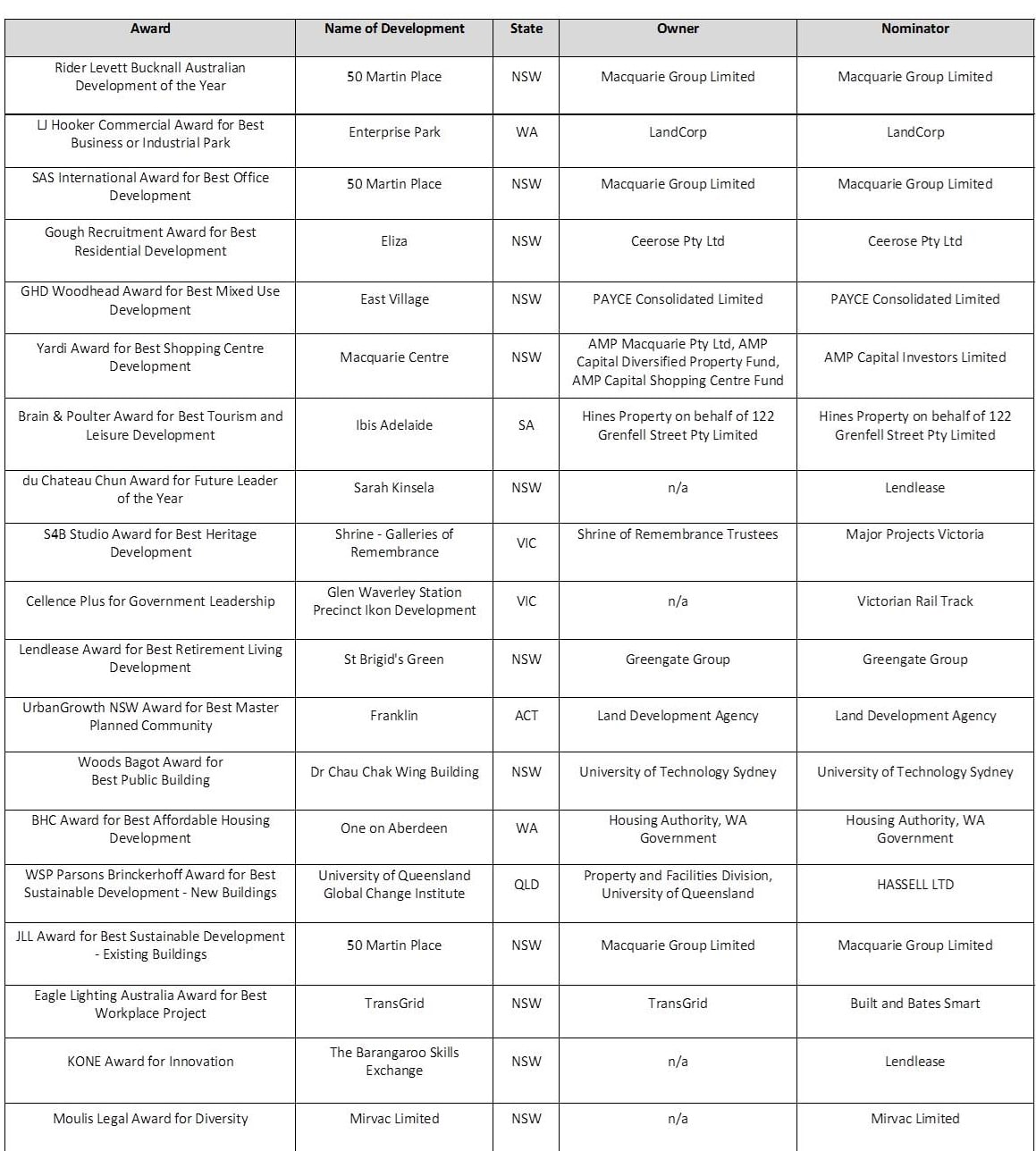 | Award | Name of Development | State | Owner | Nominator |
|---|---|---|---|---|
| Rider Levett Bucknall Australian Development of the Year | 50 Martin Place | NSW | Macquarie Group Limited | Macquarie Group Limited |
| LJ Hooker Commercial Award for Best Business or Industrial Park | Enterprise Park | WA | LandCorp | LandCorp |
| SAS International Award for Best Office Development | 50 Martin Place | NSW | Macquarie Group Limited | Macquarie Group Limited |
| Gough Recruitment Award for Best Residential Development | Eliza | NSW | Ceerose Pty Ltd | Ceerose Pty Ltd |
| GHD Woodhead Award for Best Mixed Use Development | East Village | NSW | PAYCE Consolidated Limited | PAYCE Consolidated Limited |
| Yardi Award for Best Shopping Centre Development | Macquarie Centre | NSW | AMP Macquarie Pty Ltd, AMP Capital Diversified Property Fund, AMP Capital Shopping Centre Fund | AMP Capital Investors Limited |
| Brain & Poulter Award for Best Tourism and Leisure Development | Ibis Adelaide | SA | Hines Property on behalf of 122 Grenfell Street Pty Limited | Hines Property on behalf of 122 Grenfell Street Pty Limited |
| du Chateau Chun Award for Future Leader of the Year | Sarah Kinsela | NSW | n/a | Lendlease |
| S4B Studio Award for Best Heritage Development | Shrine - Galleries of Remembrance | VIC | Shrine of Remembrance Trustees | Major Projects Victoria |
| Cellence Plus for Government Leadership | Glen Waverley Station Precinct Ikon Development | VIC | n/a | Victorian Rail Track |
| Lendlease Award for Best Retirement Living Development | St Brigid's Green | NSW | Greengate Group | Greengate Group |
| UrbanGrowth NSW Award for Best Master Planned Community | Franklin | ACT | Land Development Agency | Land Development Agency |
| Woods Bagot Award for Best Public Building | Dr Chau Chak Wing Building | NSW | University of Technology Sydney | University of Technology Sydney |
| BHC Award for Best Affordable Housing Development | One on Aberdeen | WA | Housing Authority, WA Government | Housing Authority, WA Government |
| WSP Parsons Brinckerhoff Award for Best Sustainable Development - New Buildings | University of Queensland Global Change Institute | QLD | Property and Facilities Division, University of Queensland | HASSELL LTD |
| JLL Award for Best Sustainable Development - Existing Buildings | 50 Martin Place | NSW | Macquarie Group Limited | Macquarie Group Limited |
| Eagle Lighting Australia Award for Best Workplace Project | TransGrid | NSW | TransGrid | Built and Bates Smart |
| KONE Award for Innovation | The Barangaroo Skills Exchange | NSW | n/a | Lendlease |
| Moulis Legal Award for Diversity | Mirvac Limited | NSW | n/a | Mirvac Limited |